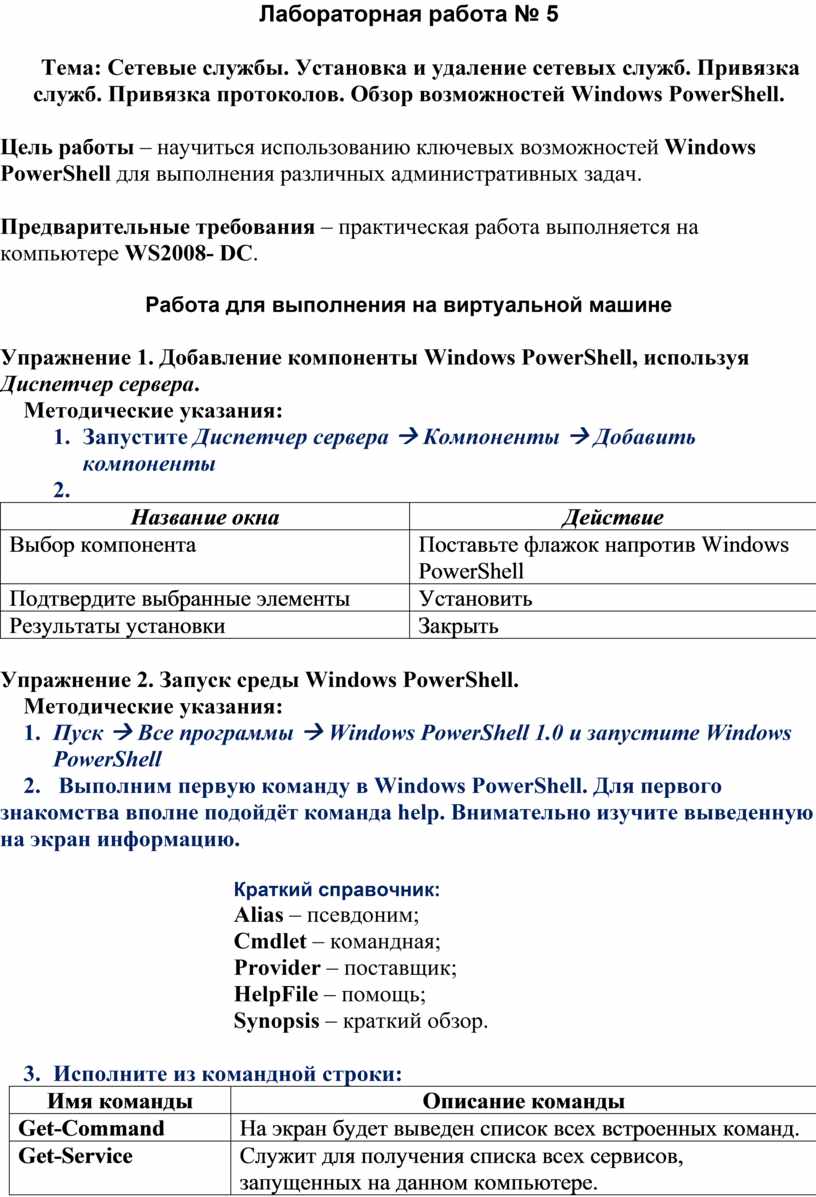 Лабораторная работа № 5

Тема: Сетевые службы. Установка и удаление сетевых служб. Привязка служб. Привязка протоколов. Обзор возможностей Windows PowerShell.

Цель работы – научиться использованию ключевых возможностей Windows PowerShell для выполнения различных административных задач.

Предварительные требования – практическая работа выполняется на компьютере WS2008- DC.

Работа для выполнения на виртуальной машине

Упражнение 1. Добавление компоненты Windows PowerShell, используя Диспетчер сервера.

Методические указания:

1. Запустите Диспетчер сервера → Компоненты → Добавить компоненты

2.

| Название окна | Действие |
|---|---|
| Выбор компонента | Поставьте флажок напротив Windows PowerShell |
| Подтвердите выбранные элементы | Установить |
| Результаты установки | Закрыть |

Упражнение 2. Запуск среды Windows PowerShell.

Методические указания:

1. Пуск → Все программы → Windows PowerShell 1.0 и запустите Windows PowerShell

2. Выполним первую команду в Windows PowerShell. Для первого знакомства вполне подойдёт команда help. Внимательно изучите выведенную на экран информацию.

Краткий справочник:
Alias – псевдоним;
Cmdlet – командная;
Provider – поставщик;
HelpFile – помощь;
Synopsis – краткий обзор.

3. Исполните из командной строки:

| Имя команды | Описание команды |
|---|---|
| Get-Command | На экран будет выведен список всех встроенных команд. |
| Get-Service | Служит для получения списка всех сервисов, запущенных на данном компьютере. |